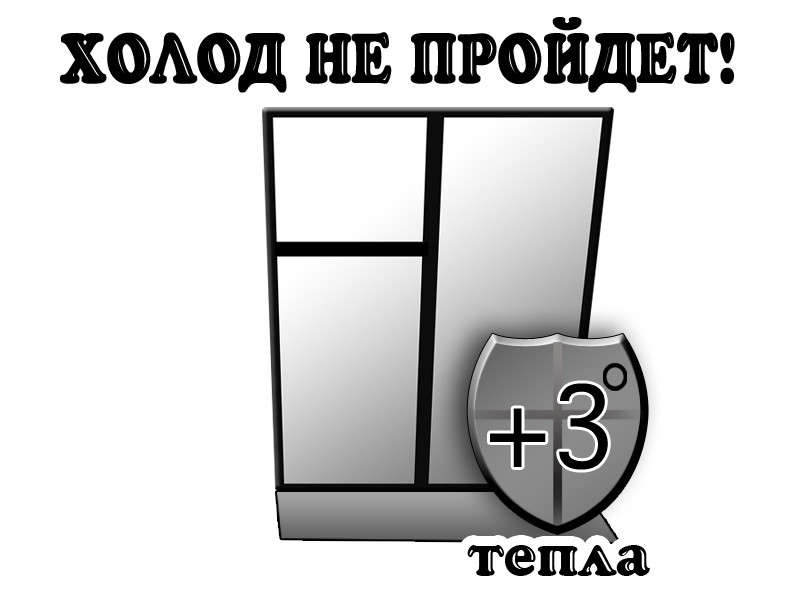 ХОЛОД НЕ ПРОЙДЕТ!

+3°

тепла